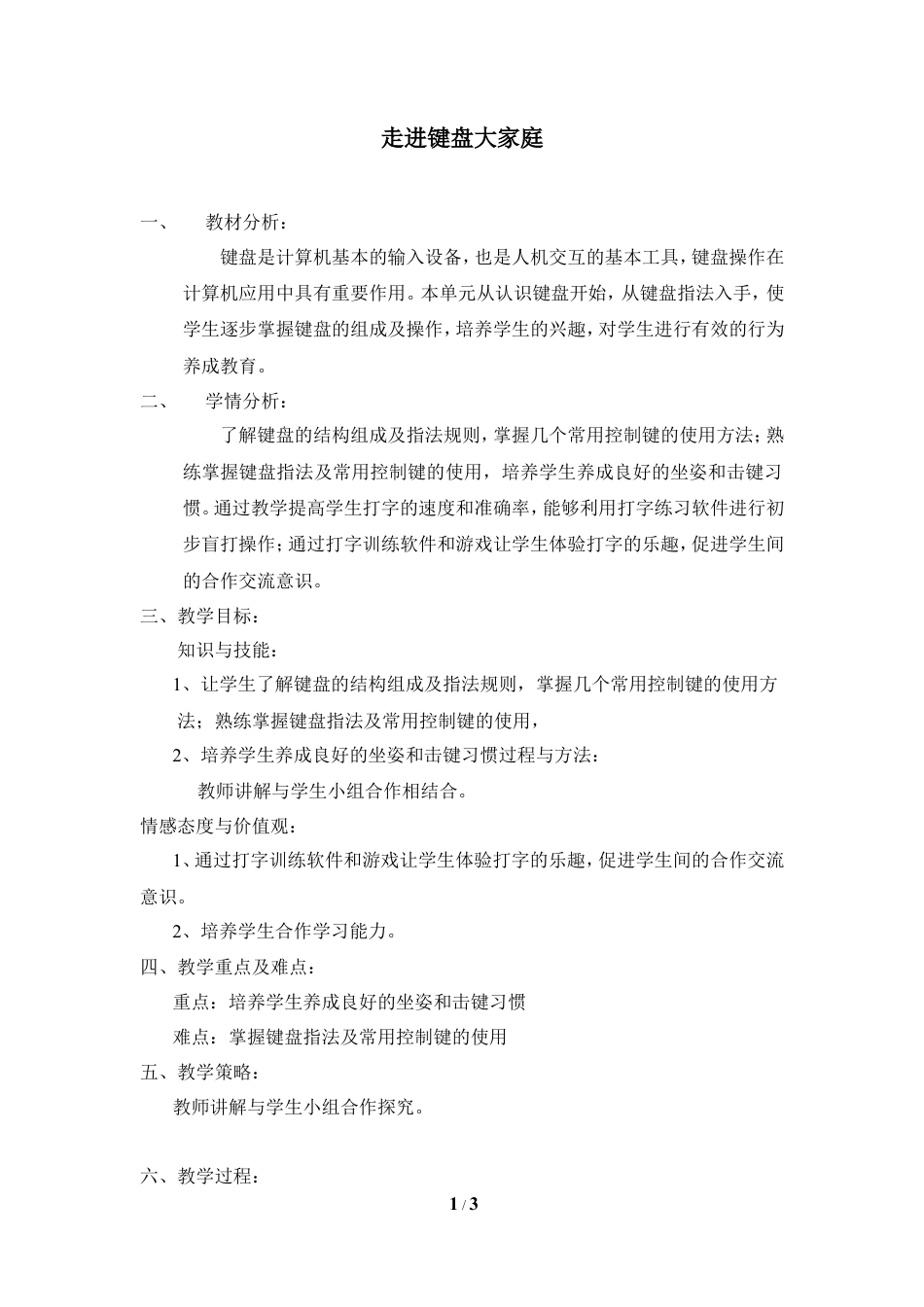 走进键盘大家庭

一、　教材分析：

键盘是计算机基本的输入设备，也是人机交互的基本工具，键盘操作在计算机应用中具有重要作用。本单元从认识键盘开始，从键盘指法入手，使学生逐步掌握键盘的组成及操作，培养学生的兴趣，对学生进行有效的行为养成教育。

二、　学情分析：

了解键盘的结构组成及指法规则，掌握几个常用控制键的使用方法；熟练掌握键盘指法及常用控制键的使用，培养学生养成良好的坐姿和击键习惯。通过教学提高学生打字的速度和准确率，能够利用打字练习软件进行初步盲打操作；通过打字训练软件和游戏让学生体验打字的乐趣，促进学生间的合作交流意识。

三、教学目标：

知识与技能：

1、让学生了解键盘的结构组成及指法规则，掌握几个常用控制键的使用方法；熟练掌握键盘指法及常用控制键的使用，

2、培养学生养成良好的坐姿和击键习惯过程与方法：

教师讲解与学生小组合作相结合。

情感态度与价值观：

1、通过打字训练软件和游戏让学生体验打字的乐趣，促进学生间的合作交流意识。

2、培养学生合作学习能力。

四、教学重点及难点：

重点：培养学生养成良好的坐姿和击键习惯

难点：掌握键盘指法及常用控制键的使用

五、教学策略：

教师讲解与学生小组合作探究。

六、教学过程：

1 / 3